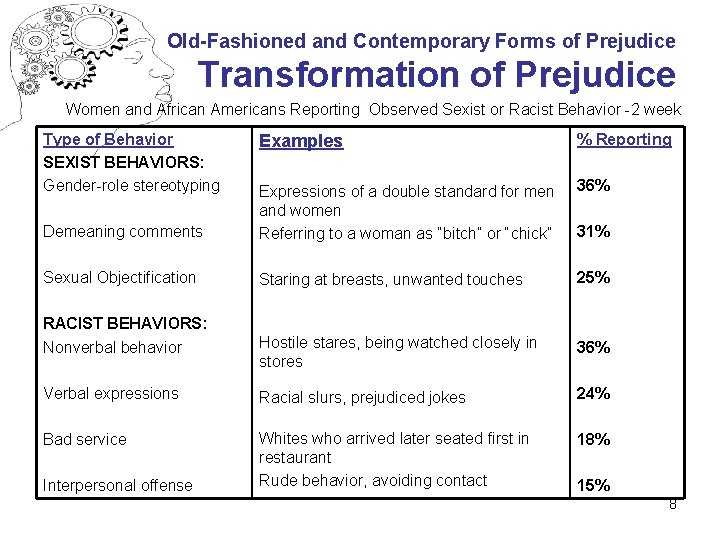 Old-Fashioned and Contemporary Forms of Prejudice

Transformation of Prejudice

Women and African Americans Reporting Observed Sexist or Racist Behavior - 2 week

| Type of Behavior | Examples | % Reporting |
|---|---|---|
| SEXIST BEHAVIORS: | | |
| Gender-role stereotyping | Expressions of a double standard for men and women | 36% |
| Demeaning comments | Referring to a woman as "bitch" or "chick" | 31% |
| Sexual Objectification | Staring at breasts, unwanted touches | 25% |
| RACIST BEHAVIORS: | | |
| Nonverbal behavior | Hostile stares, being watched closely in stores | 36% |
| Verbal expressions | Racial slurs, prejudiced jokes | 24% |
| Bad service | Whites who arrived later seated first in restaurant | 18% |
| Interpersonal offense | Rude behavior, avoiding contact | 15% |

8